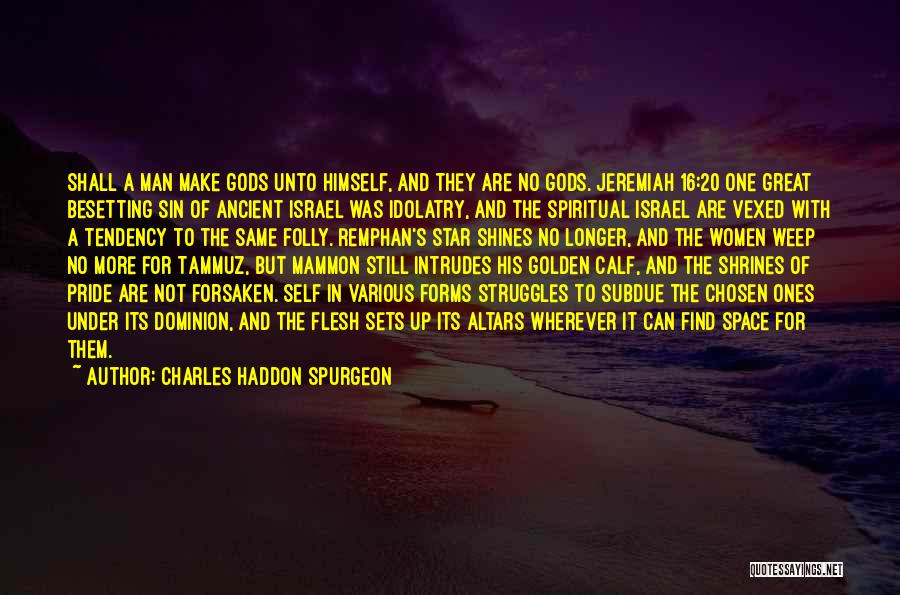 SHALL A MAN MAKE GODS UNTO HIMSELF, AND THEY ARE NO GODS. JEREMIAH 16:20 ONE GREAT BESETTING SIN OF ANCIENT ISRAEL WAS IDOLATRY, AND THE SPIRITUAL ISRAEL ARE VEXED WITH A TENDENCY TO THE SAME FOLLY. REMPHAN'S STAR SHINES NO LONGER, AND THE WOMEN WEEP NO MORE FOR TAMMUZ, BUT MAMMON STILL INTRUDES HIS GOLDEN CALF, AND THE SHRINES OF PRIDE ARE NOT FORSAKEN. SELF IN VARIOUS FORMS STRUGGLES TO SUBDUE THE CHOSEN ONES UNDER ITS DOMINION, AND THE FLESH SETS UP ITS ALTARS WHEREVER IT CAN FIND SPACE FOR THEM.
~ AUTHOR: CHARLES HADDON SPURGEON

QUOTESSAYINGS.NET